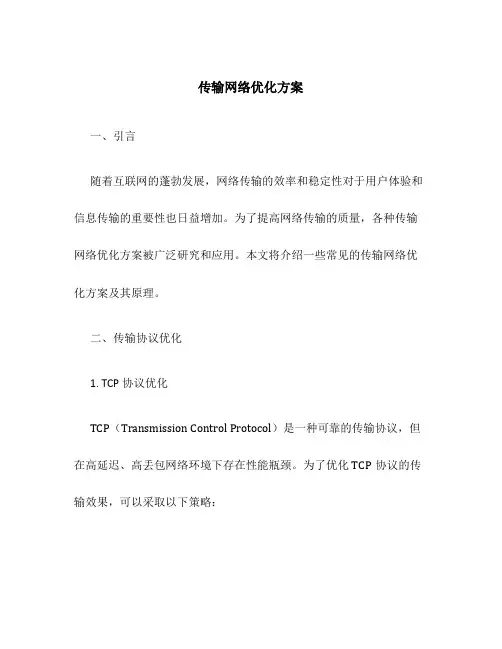 传输网络优化方案

一、引言

随着互联网的蓬勃发展，网络传输的效率和稳定性对于用户体验和信息传输的重要性也日益增加。为了提高网络传输的质量，各种传输网络优化方案被广泛研究和应用。本文将介绍一些常见的传输网络优化方案及其原理。

二、传输协议优化

1. TCP 协议优化

TCP（Transmission Control Protocol）是一种可靠的传输协议，但在高延迟、高丢包网络环境下存在性能瓶颈。为了优化 TCP 协议的传输效果，可以采取以下策略：